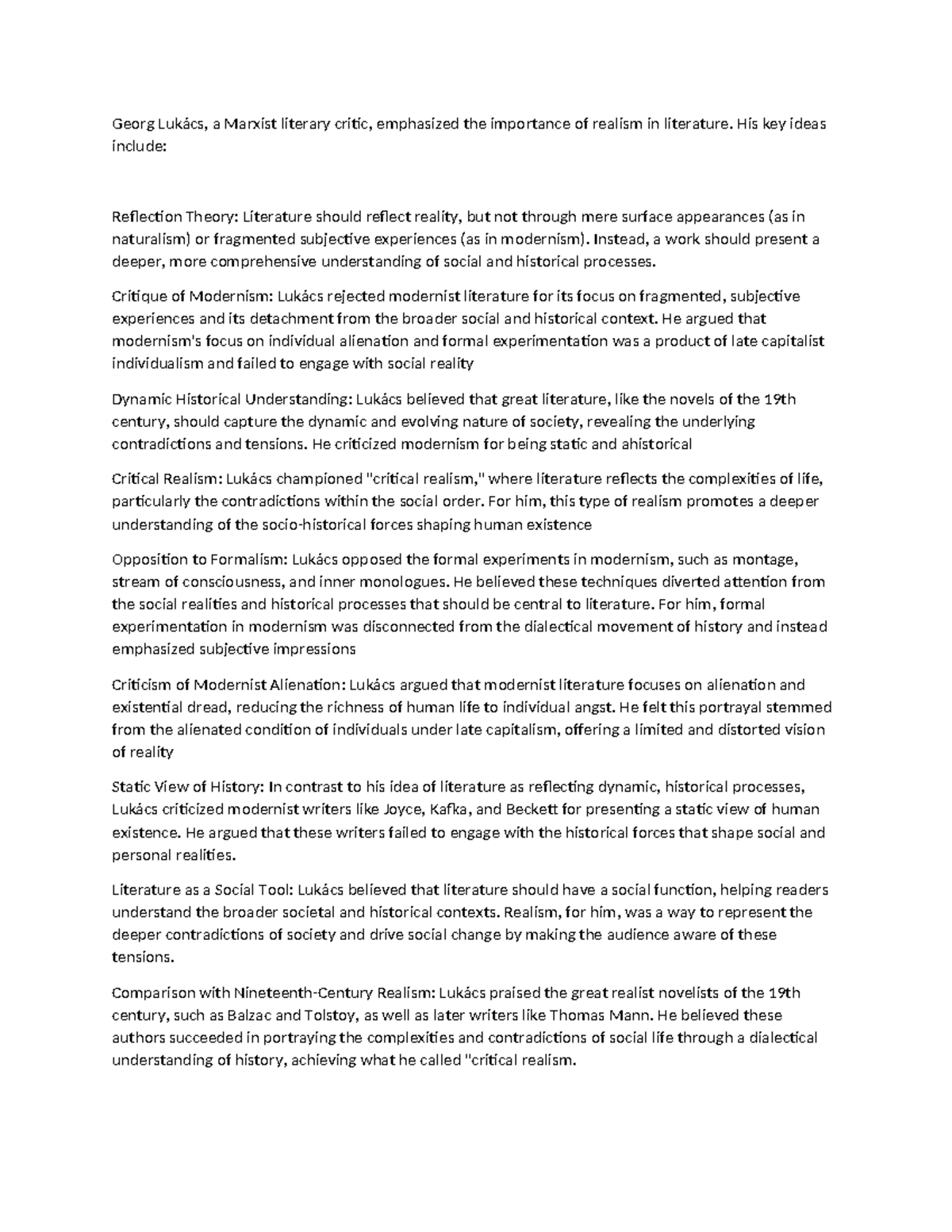 Georg Lukács, a Marxist literary critic, emphasized the importance of realism in literature. His key ideas include:

Reflection Theory: Literature should reflect reality, but not through mere surface appearances (as in naturalism) or fragmented subjective experiences (as in modernism). Instead, a work should present a deeper, more comprehensive understanding of social and historical processes.

Critique of Modernism: Lukács rejected modernist literature for its focus on fragmented, subjective experiences and its detachment from the broader social and historical context. He argued that modernism's focus on individual alienation and formal experimentation was a product of late capitalist individualism and failed to engage with social reality

Dynamic Historical Understanding: Lukács believed that great literature, like the novels of the 19th century, should capture the dynamic and evolving nature of society, revealing the underlying contradictions and tensions. He criticized modernism for being static and ahistorical

Critical Realism: Lukács championed "critical realism," where literature reflects the complexities of life, particularly the contradictions within the social order. For him, this type of realism promotes a deeper understanding of the socio-historical forces shaping human existence

Opposition to Formalism: Lukács opposed the formal experiments in modernism, such as montage, stream of consciousness, and inner monologues. He believed these techniques diverted attention from the social realities and historical processes that should be central to literature. For him, formal experimentation in modernism was disconnected from the dialectical movement of history and instead emphasized subjective impressions

Criticism of Modernist Alienation: Lukács argued that modernist literature focuses on alienation and existential dread, reducing the richness of human life to individual angst. He felt this portrayal stemmed from the alienated condition of individuals under late capitalism, offering a limited and distorted vision of reality

Static View of History: In contrast to his idea of literature as reflecting dynamic, historical processes, Lukács criticized modernist writers like Joyce, Kafka, and Beckett for presenting a static view of human existence. He argued that these writers failed to engage with the historical forces that shape social and personal realities.

Literature as a Social Tool: Lukács believed that literature should have a social function, helping readers understand the broader societal and historical contexts. Realism, for him, was a way to represent the deeper contradictions of society and drive social change by making the audience aware of these tensions.

Comparison with Nineteenth-Century Realism: Lukács praised the great realist novelists of the 19th century, such as Balzac and Tolstoy, as well as later writers like Thomas Mann. He believed these authors succeeded in portraying the complexities and contradictions of social life through a dialectical understanding of history, achieving what he called "critical realism.